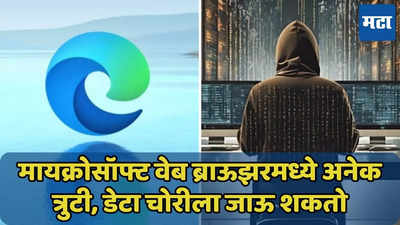 मटा

मायक्रोसॉफ्ट वेब ब्राऊझरमध्ये अनेक त्रुटी, डेटा चोरीला जाऊ शकतो